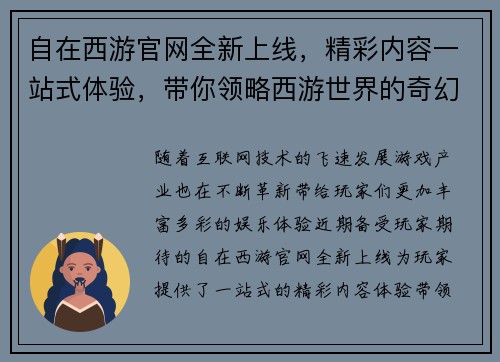 自在西游官网全新上线，精彩内容一站式体验，带你领略西游世界的奇幻

随着互联网技术的飞速发展游戏产业也在不断革新带给玩家们更加丰富多彩的娱乐体验近期备受玩家期待的自在西游官网全新上线为玩家提供了一站式的精彩内容体验带领